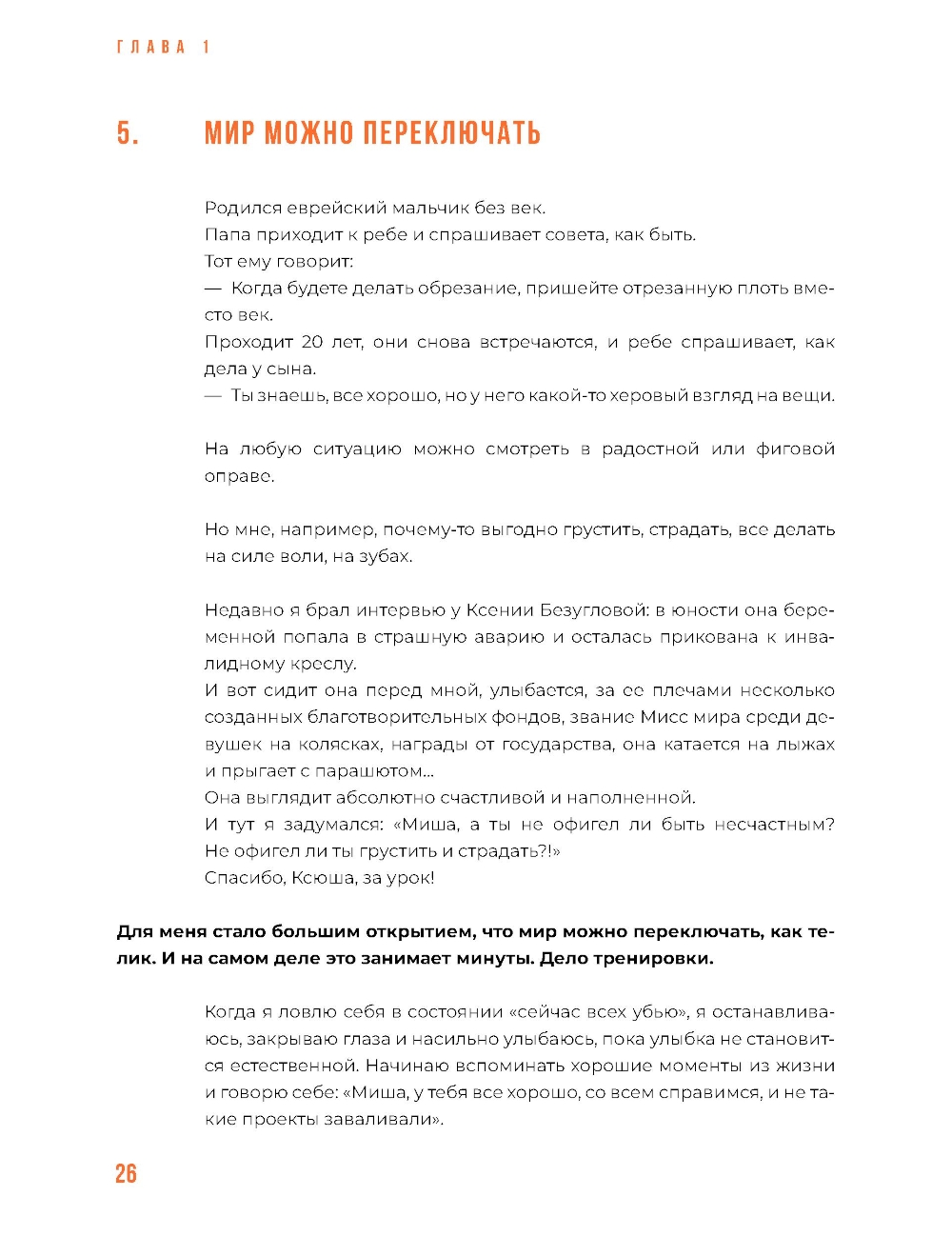 ГЛАВА 1

5. МИР МОЖНО ПЕРЕКЛЮЧАТЬ

Родился еврейский мальчик без век.
Папа приходит к ребе и спрашивает совета, как быть.
Тот ему говорит:
— Когда будете делать обрезание, пришейте отрезанную плоть вместо век.
Проходит 20 лет, они снова встречаются, и ребе спрашивает, как дела у сына.
— Ты знаешь, все хорошо, но у него какой-то херовый взгляд на вещи.

На любую ситуацию можно смотреть в радостной или фиговой оправе.

Но мне, например, почему-то выгодно грустить, страдать, все делать на силе воли, на зубах.

Недавно я брал интервью у Ксении Безугловой: в юности она беременной попала в страшную аварию и осталась прикована к инвалидному креслу.
И вот сидит она перед мной, улыбается, за ее плечами несколько созданных благотворительных фондов, звание Мисс мира среди девушек на колясках, награды от государства, она катается на лыжах и прыгает с парашютом...
Она выглядит абсолютно счастливой и наполненной.
И тут я задумался: «Миша, а ты не офигел ли быть несчастным? Не офигел ли ты грустить и страдать?!»
Спасибо, Ксюша, за урок!

Для меня стало большим открытием, что мир можно переключать, как телик. И на самом деле это занимает минуты. Дело тренировки.

Когда я ловлю себя в состоянии «сейчас всех убью», я останавливаюсь, закрываю глаза и насильно улыбаюсь, пока улыбка не становится естественной. Начинаю вспоминать хорошие моменты из жизни и говорю себе: «Миша, у тебя все хорошо, со всем справимся, и не такие проекты заваливали».

26